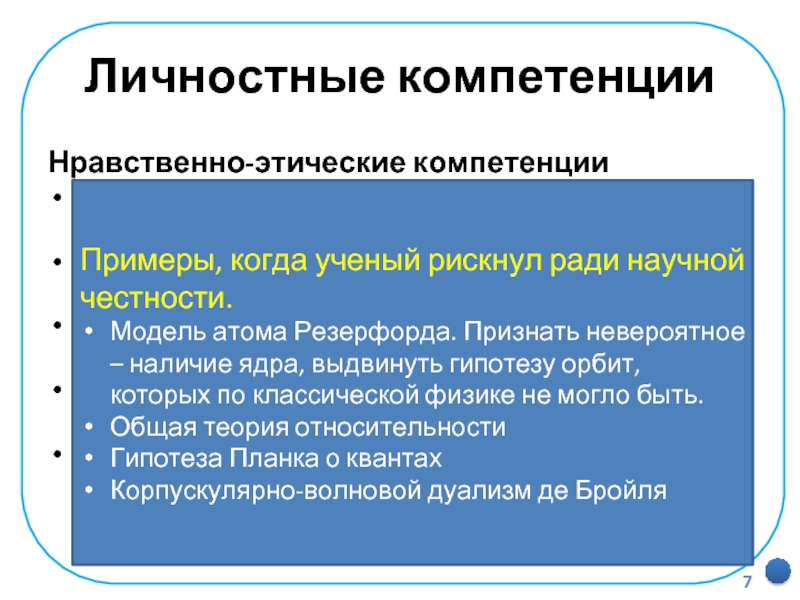 Личностные компетенции

Нравственно-этические компетенции

Примеры, когда ученый рискнул ради научной честности.

• Модель атома Резерфорда. Признать невероятное – наличие ядра, выдвинуть гипотезу орбит, которых по классической физике не могло быть.
• Общая теория относительности
• Гипотеза Планка о квантах
• Корпускулярно-волновой дуализм де Бройля

7